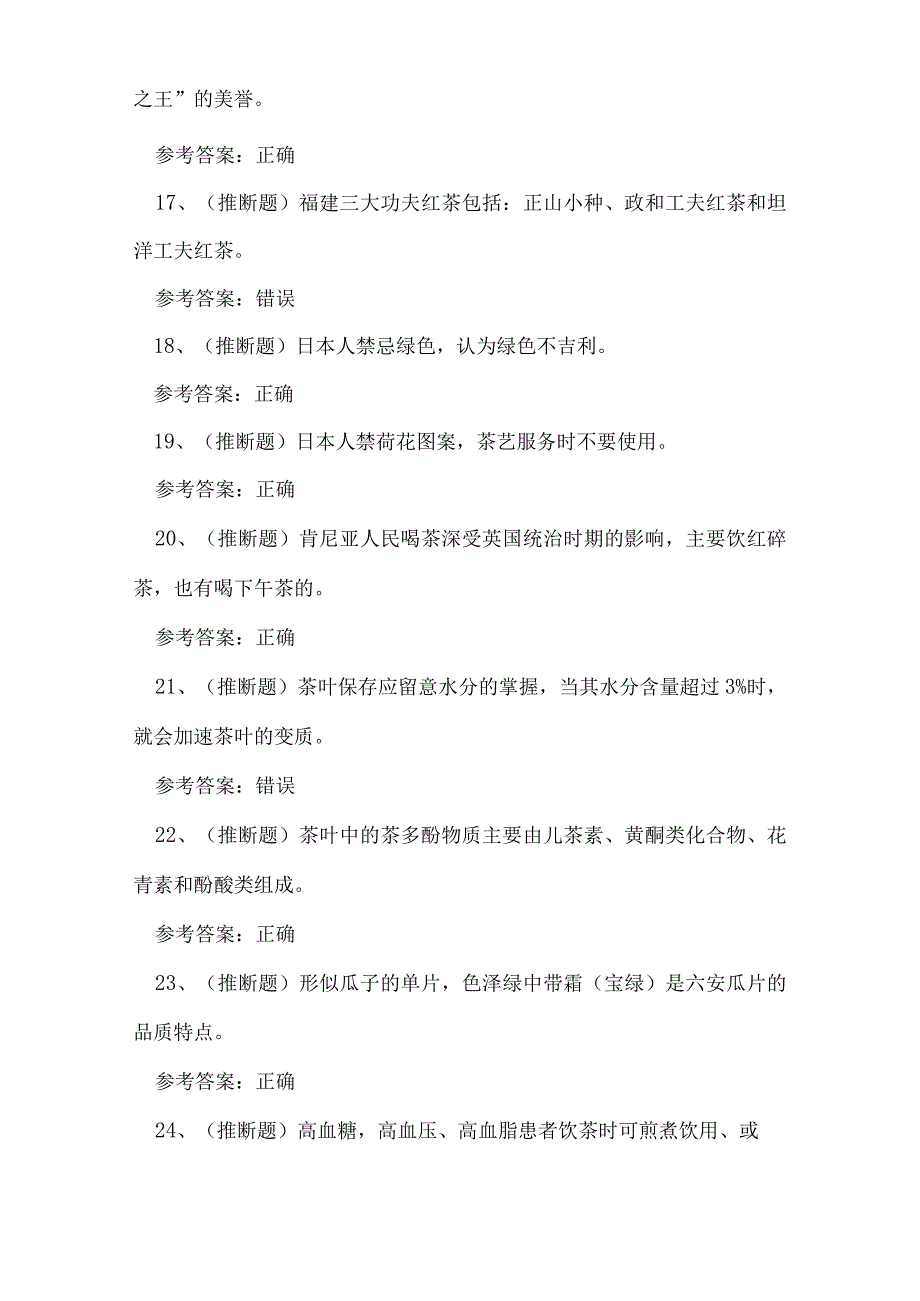 之王”的美誉。

参考答案：正确

17、（推断题）福建三大功夫红茶包括：正山小种、政和工夫红茶和坦洋工夫红茶。

参考答案：错误

18、（推断题）日本人禁忌绿色，认为绿色不吉利。

参考答案：正确

19、（推断题）日本人禁荷花图案，茶艺服务时不要使用。

参考答案：正确

20、（推断题）肯尼亚人民喝茶深受英国统治时期的影响，主要饮红碎茶，也有喝下午茶的。

参考答案：正确

21、（推断题）茶叶保存应留意水分的掌握，当其水分含量超过3%时，就会加速茶叶的变质。

参考答案：错误

22、（推断题）茶叶中的茶多酚物质主要由儿茶素、黄酮类化合物、花青素和酚酸类组成。

参考答案：正确

23、（推断题）形似瓜子的单片，色泽绿中带霜（宝绿）是六安瓜片的品质特点。

参考答案：正确

24、（推断题）高血糖，高血压、高血脂患者饮茶时可煎煮饮用、或